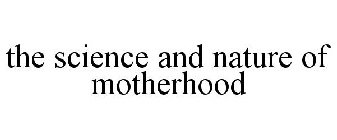 the science and nature of motherhood